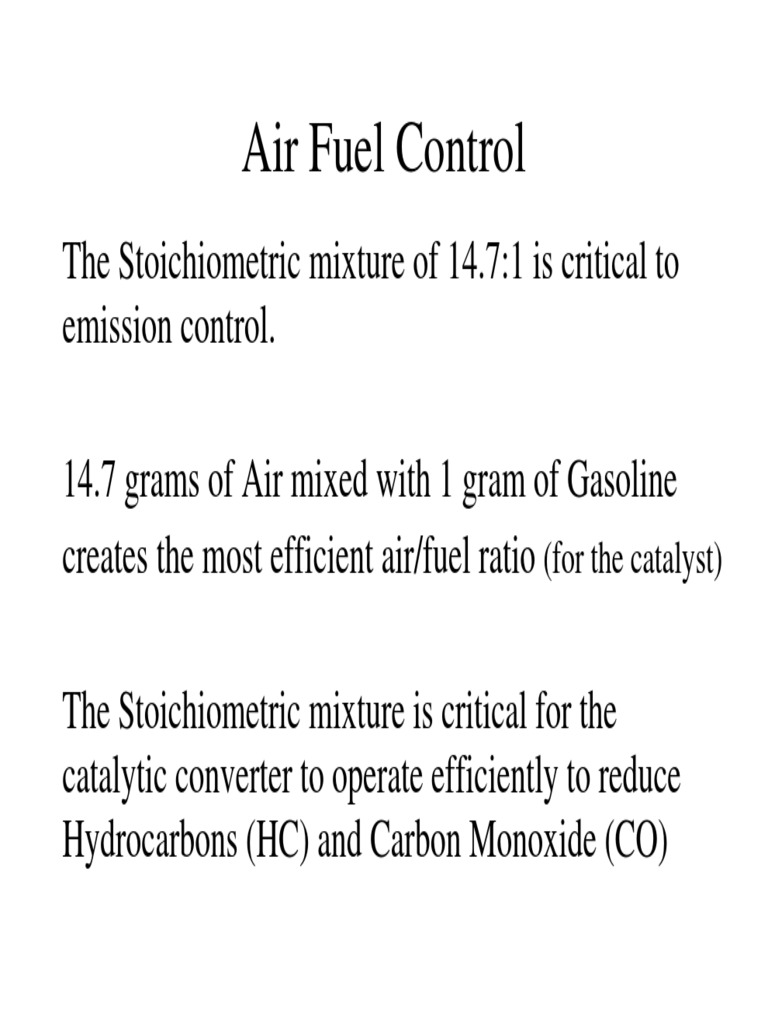 Air Fuel Control

The Stoichiometric mixture of 14.7:1 is critical to emission control.

14.7 grams of Air mixed with 1 gram of Gasoline creates the most efficient air/fuel ratio (for the catalyst)

The Stoichiometric mixture is critical for the catalytic converter to operate efficiently to reduce Hydrocarbons (HC) and Carbon Monoxide (CO)